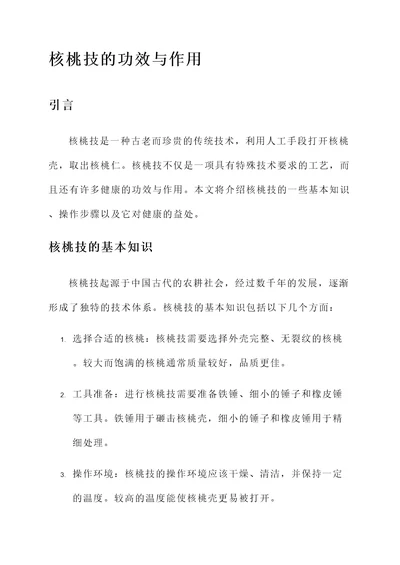 核桃技的功效与作用

引言

核桃技是一种古老而珍贵的传统技术，利用人工手段打开核桃壳，取出核桃仁。核桃技不仅是一项具有特殊技术要求的工艺，而且还有许多健康的功效与作用。本文将介绍核桃技的一些基本知识、操作步骤以及它对健康的益处。

核桃技的基本知识

核桃技起源于中国古代的农耕社会，经过数千年的发展，逐渐形成了独特的技术体系。核桃技的基本知识包括以下几个方面：

1. 选择合适的核桃：核桃技需要选择外壳完整、无裂纹的核桃。较大而饱满的核桃通常质量较好，品质更佳。

2. 工具准备：进行核桃技需要准备铁锤、细小的锤子和橡皮锤等工具。铁锤用于砸击核桃壳，细小的锤子和橡皮锤用于精细处理。

3. 操作环境：核桃技的操作环境应该干燥、清洁，并保持一定的温度。较高的温度能使核桃壳更易被打开。